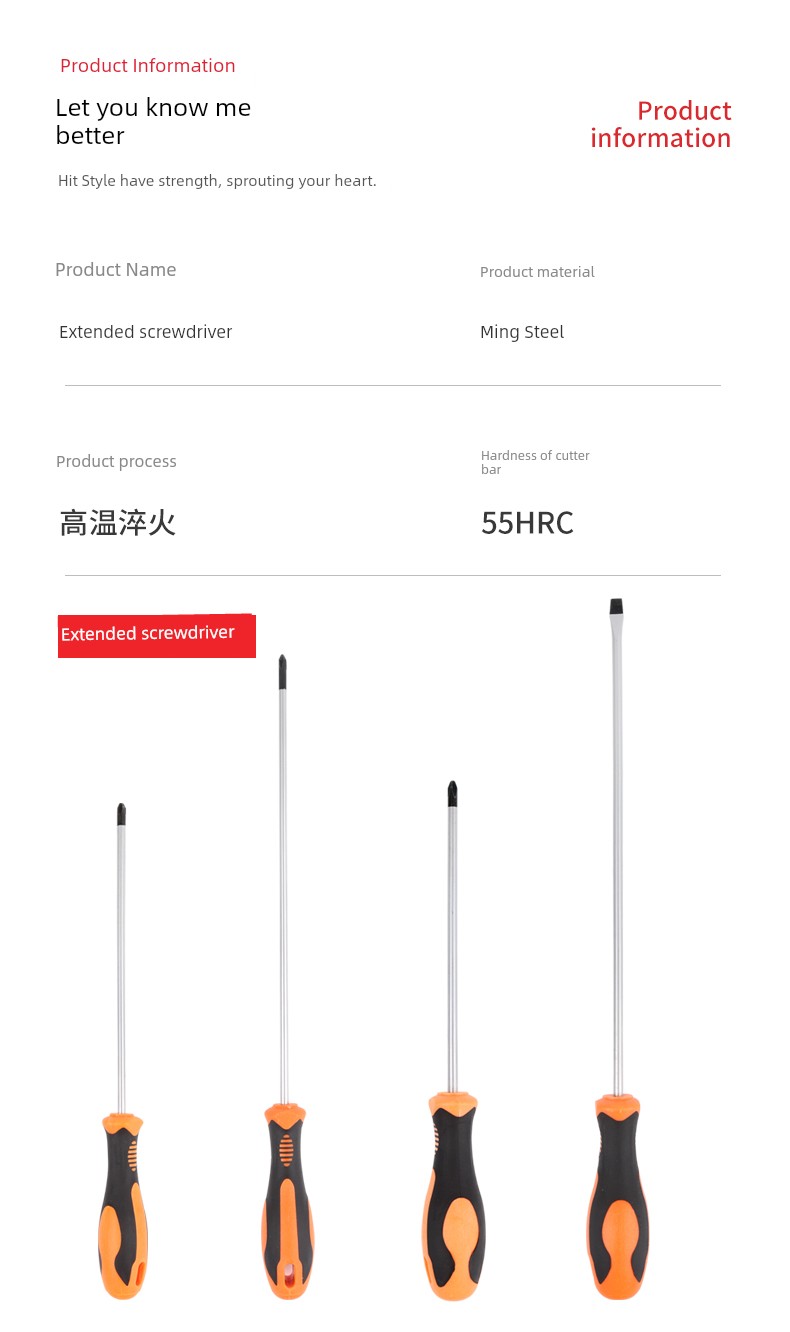 Product Information

Let you know me better

Product information

Hit Style have strength, sprouting your heart.

Product Name

Extended screwdriver

Product material

Ming Steel

Product process

高温淬火

Hardness of cutter bar

55HRC

Extended screwdriver